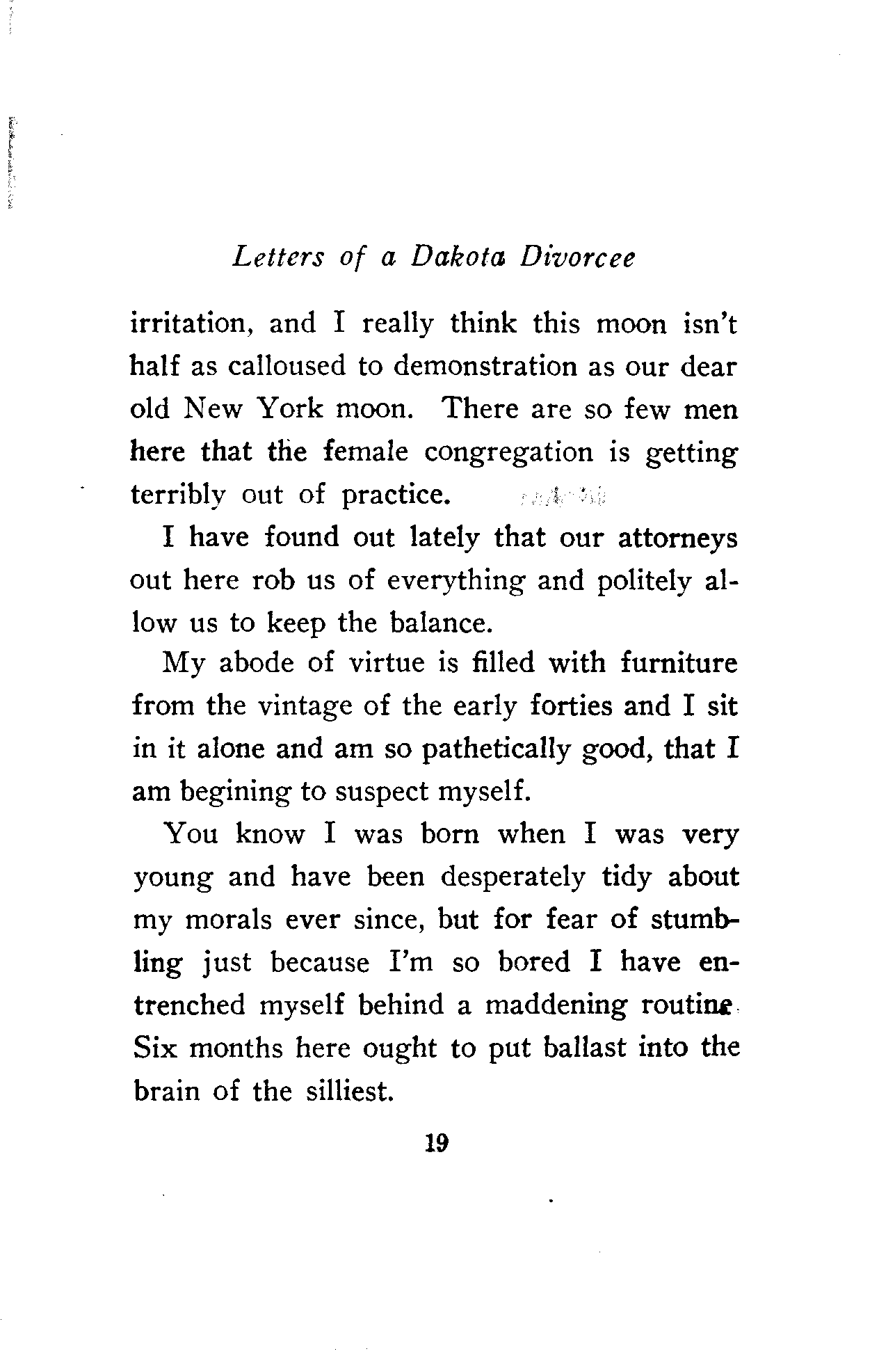 Letters of a Dakota Divorcee

irritation, and I really think this moon isn't half as calloused to demonstration as our dear old New York moon. There are so few men here that the female congregation is getting terribly out of practice.

I have found out lately that our attorneys out here rob us of everything and politely allow us to keep the balance.

My abode of virtue is filled with furniture from the vintage of the early forties and I sit in it alone and am so pathetically good, that I am begining to suspect myself.

You know I was born when I was very young and have been desperately tidy about my morals ever since, but for fear of stumbling just because I'm so bored I have entrenched myself behind a maddening routine. Six months here ought to put ballast into the brain of the silliest.

19